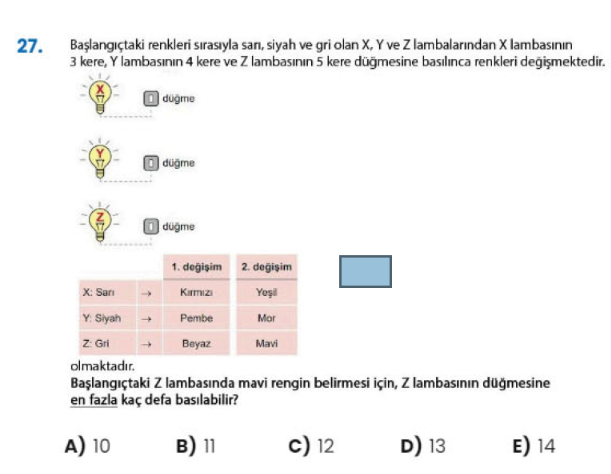 27. Başlangıçtaki renkleri sırasıyla sarı, siyah ve gri olan X, Y ve Z lambalarından X lambasının 3 kere, Y lambasının 4 kere ve Z lambasının 5 kere düğmesine basılınca renkleri değişmektedir.

X düğme

Y düğme

Z düğme

| | | 1. değişim | 2. değişim |
|---|---|---|---|
| X: Sarı | → | Kırmızı | Yeşil |
| Y: Siyah | → | Pembe | Mor |
| Z: Gri | → | Beyaz | Mavi |

olmaktadır.

Başlangıçtaki Z lambasında mavi rengin belirmesi için, Z lambasının düğmesine en fazla kaç defa basılabilir?

A) 10 B) 11 C) 12 D) 13 E) 14